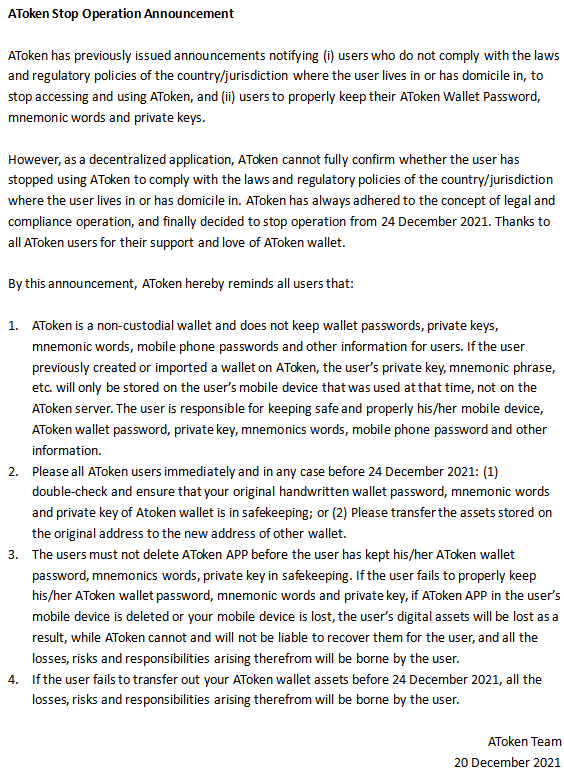 AToken Stop Operation Announcement

AToken has previously issued announcements notifying (i) users who do not comply with the laws and regulatory policies of the country/jurisdiction where the user lives in or has domicile in, to stop accessing and using AToken, and (ii) users to properly keep their AToken Wallet Password, mnemonic words and private keys.

However, as a decentralized application, AToken cannot fully confirm whether the user has stopped using AToken to comply with the laws and regulatory policies of the country/jurisdiction where the user lives in or has domicile in. AToken has always adhered to the concept of legal and compliance operation, and finally decided to stop operation from 24 December 2021. Thanks to all AToken users for their support and love of AToken wallet.

By this announcement, AToken hereby reminds all users that:

1. AToken is a non-custodial wallet and does not keep wallet passwords, private keys, mnemonic words, mobile phone passwords and other information for users. If the user previously created or imported a wallet on AToken, the user's private key, mnemonic phrase, etc. will only be stored on the user's mobile device that was used at that time, not on the AToken server. The user is responsible for keeping safe and properly his/her mobile device, AToken wallet password, private key, mnemonics words, mobile phone password and other information.
2. Please all AToken users immediately and in any case before 24 December 2021: (1) double-check and ensure that your original handwritten wallet password, mnemonic words and private key of Atoken wallet is in safekeeping; or (2) Please transfer the assets stored on the original address to the new address of other wallet.
3. The users must not delete AToken APP before the user has kept his/her AToken wallet password, mnemonics words, private key in safekeeping. If the user fails to properly keep his/her AToken wallet password, mnemonic words and private key, if AToken APP in the user's mobile device is deleted or your mobile device is lost, the user's digital assets will be lost as a result, while AToken cannot and will not be liable to recover them for the user, and all the losses, risks and responsibilities arising therefrom will be borne by the user.
4. If the user fails to transfer out your AToken wallet assets before 24 December 2021, all the losses, risks and responsibilities arising therefrom will be borne by the user.

AToken Team
20 December 2021